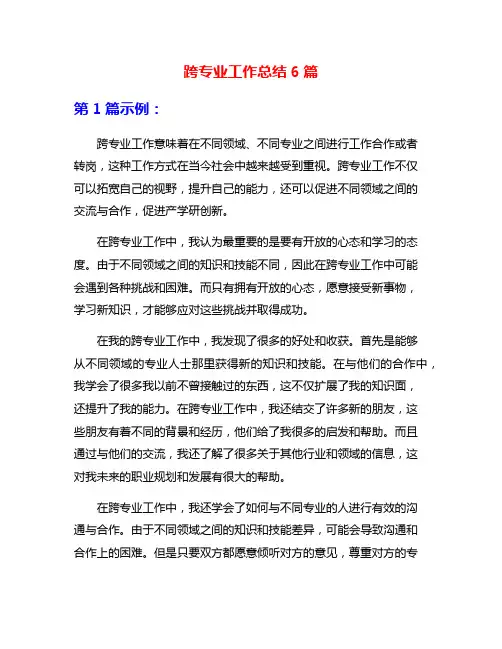 跨专业工作总结 6 篇

第 1 篇示例：

跨专业工作意味着在不同领域、不同专业之间进行工作合作或者转岗，这种工作方式在当今社会中越来越受到重视。跨专业工作不仅可以拓宽自己的视野，提升自己的能力，还可以促进不同领域之间的交流与合作，促进产学研创新。

在跨专业工作中，我认为最重要的是要有开放的心态和学习的态度。由于不同领域之间的知识和技能不同，因此在跨专业工作中可能会遇到各种挑战和困难。而只有拥有开放的心态，愿意接受新事物，学习新知识，才能够应对这些挑战并取得成功。

在我的跨专业工作中，我发现了很多的好处和收获。首先是能够从不同领域的专业人士那里获得新的知识和技能。在与他们的合作中，我学会了很多我以前不曾接触过的东西，这不仅扩展了我的知识面，还提升了我的能力。在跨专业工作中，我还结交了许多新的朋友，这些朋友有着不同的背景和经历，他们给了我很多的启发和帮助。而且通过与他们的交流，我还了解了很多关于其他行业和领域的信息，这对我未来的职业规划和发展有很大的帮助。

在跨专业工作中，我还学会了如何与不同专业的人进行有效的沟通与合作。由于不同领域之间的知识和技能差异，可能会导致沟通和合作上的困难。但是只要双方都愿意倾听对方的意见，尊重对方的专